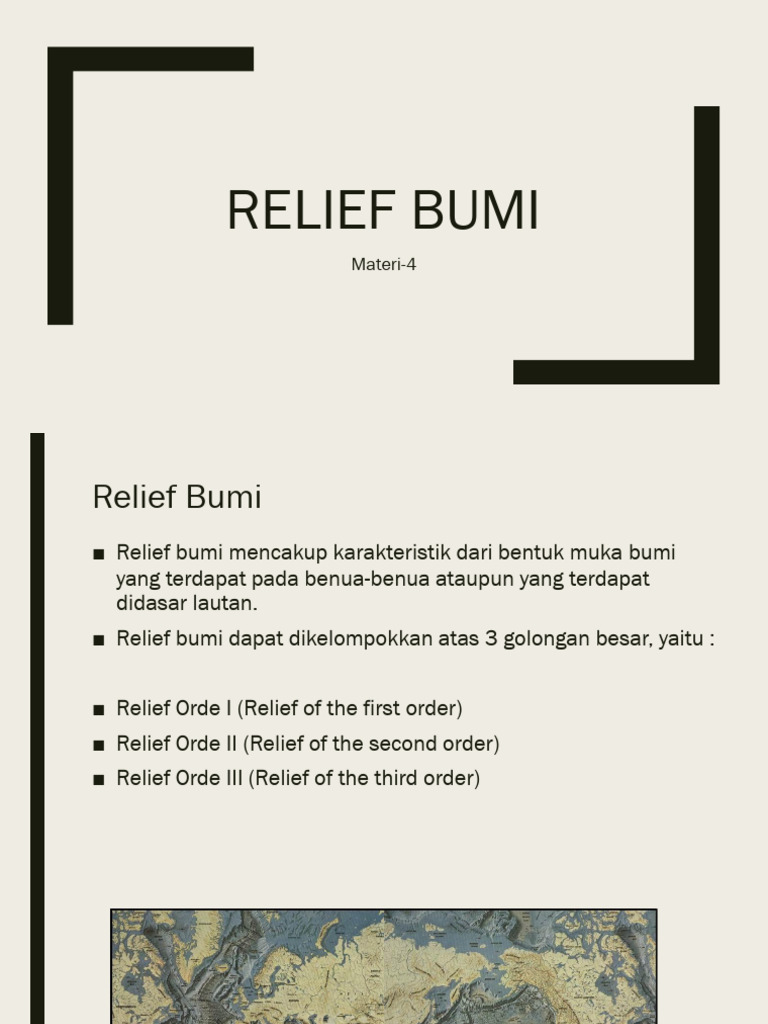 RELIEF BUMI

Materi-4

Relief Bumi

■ Relief bumi mencakup karakteristik dari bentuk muka bumi yang terdapat pada benua-benua ataupun yang terdapat didasar lautan.

■ Relief bumi dapat dikelompokkan atas 3 golongan besar, yaitu :

■ Relief Orde I (Relief of the first order)

■ Relief Orde II (Relief of the second order)

■ Relief Orde III (Relief of the third order)